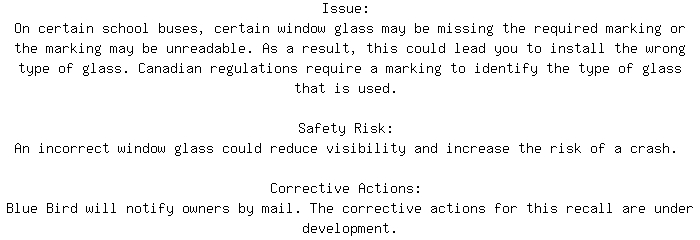 Issue:
On certain school buses, certain window glass may be missing the required marking or the marking may be unreadable. As a result, this could lead you to install the wrong type of glass. Canadian regulations require a marking to identify the type of glass that is used.

Safety Risk:
An incorrect window glass could reduce visibility and increase the risk of a crash.

Corrective Actions:
Blue Bird will notify owners by mail. The corrective actions for this recall are under development.